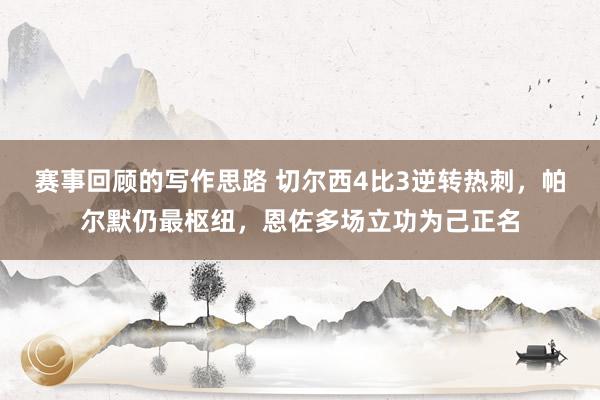 赛事回顾的写作思路 切尔西4比3逆转热刺，帕尔默仍最枢纽，恩佐多场立功为己正名